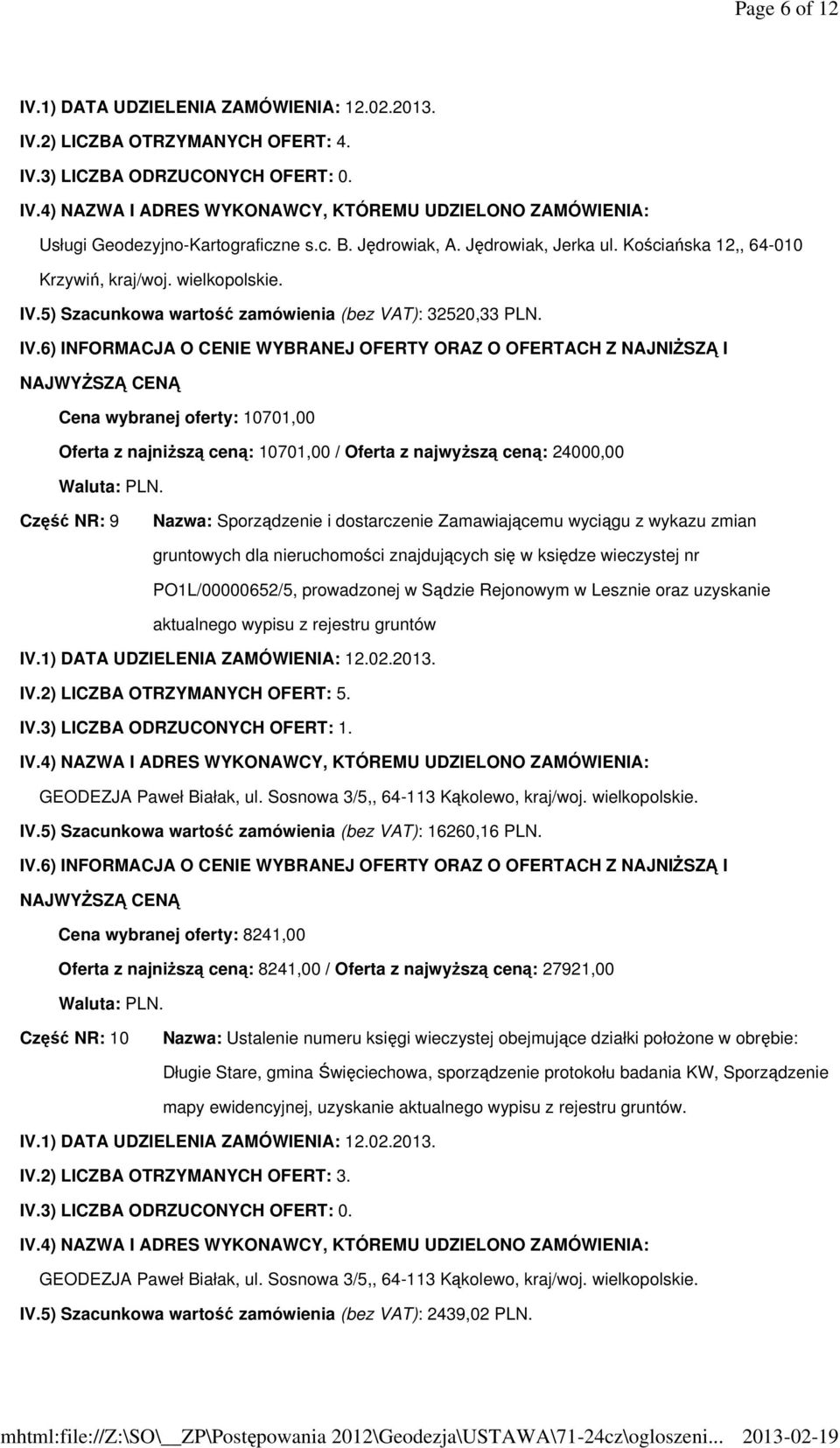 Page 6 of 12

IV.1) DATA UDZIELENIA ZAMÓWIENIA: 12.02.2013.

IV.2) LICZBA OTRZYMANYCH OFERT: 4.

IV.3) LICZBA ODRZUCONYCH OFERT: 0.

IV.4) NAZWA I ADRES WYKONAWCY, KTÓREMU UDZIELONO ZAMÓWIENIA:

Usługi Geodezyjno-Kartograficzne s.c. B. Jędrowiak, A. Jędrowiak, Jerka ul. Kościańska 12,, 64-010 Krzywiń, kraj/woj. wielkopolskie.

IV.5) Szacunkowa wartość zamówienia (bez VAT): 32520,33 PLN.

IV.6) INFORMACJA O CENIE WYBRANEJ OFERTY ORAZ O OFERTACH Z NAJNIŻSZĄ I NAJWYŻSZĄ CENĄ

Cena wybranej oferty: 10701,00

Oferta z najniższą ceną: 10701,00 / Oferta z najwyższą ceną: 24000,00

Waluta: PLN.

Część NR: 9 Nazwa: Sporządzenie i dostarczenie Zamawiającemu wyciągu z wykazu zmian gruntowych dla nieruchomości znajdujących się w księdze wieczystej nr PO1L/00000652/5, prowadzonej w Sądzie Rejonowym w Lesznie oraz uzyskanie aktualnego wypisu z rejestru gruntów

IV.1) DATA UDZIELENIA ZAMÓWIENIA: 12.02.2013.

IV.2) LICZBA OTRZYMANYCH OFERT: 5.

IV.3) LICZBA ODRZUCONYCH OFERT: 1.

IV.4) NAZWA I ADRES WYKONAWCY, KTÓREMU UDZIELONO ZAMÓWIENIA:

GEODEZJA Paweł Białak, ul. Sosnowa 3/5,, 64-113 Kąkolewo, kraj/woj. wielkopolskie.

IV.5) Szacunkowa wartość zamówienia (bez VAT): 16260,16 PLN.

IV.6) INFORMACJA O CENIE WYBRANEJ OFERTY ORAZ O OFERTACH Z NAJNIŻSZĄ I NAJWYŻSZĄ CENĄ

Cena wybranej oferty: 8241,00

Oferta z najniższą ceną: 8241,00 / Oferta z najwyższą ceną: 27921,00

Waluta: PLN.

Część NR: 10 Nazwa: Ustalenie numeru księgi wieczystej obejmujące działki położone w obrębie: Długie Stare, gmina Święciechowa, sporządzenie protokołu badania KW, Sporządzenie mapy ewidencyjnej, uzyskanie aktualnego wypisu z rejestru gruntów.

IV.1) DATA UDZIELENIA ZAMÓWIENIA: 12.02.2013.

IV.2) LICZBA OTRZYMANYCH OFERT: 3.

IV.3) LICZBA ODRZUCONYCH OFERT: 0.

IV.4) NAZWA I ADRES WYKONAWCY, KTÓREMU UDZIELONO ZAMÓWIENIA:

GEODEZJA Paweł Białak, ul. Sosnowa 3/5,, 64-113 Kąkolewo, kraj/woj. wielkopolskie.

IV.5) Szacunkowa wartość zamówienia (bez VAT): 2439,02 PLN.

mhtml:file://Z:\SO\__ZP\Postępowania 2012\Geodezja\USTAWA\71-24cz\ogloszeni... 2013-02-19